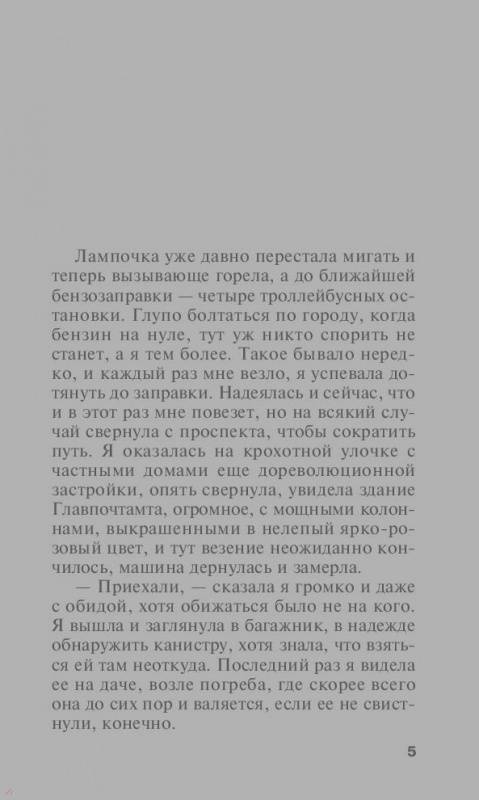 Лампочка уже давно перестала мигать и теперь вызывающе горела, а до ближайшей бензозаправки — четыре троллейбусных остановки. Глупо болтаться по городу, когда бензин на нуле, тут уж никто спорить не станет, а я тем более. Такое бывало нередко, и каждый раз мне везло, я успевала дотянуть до заправки. Надеялась и сейчас, что и в этот раз мне повезет, но на всякий случай свернула с проспекта, чтобы сократить путь. Я оказалась на крохотной улочке с частными домами еще дореволюционной застройки, опять свернула, увидела здание Главпочтамта, огромное, с мощными колоннами, выкрашенными в нелепый ярко-розовый цвет, и тут везение неожиданно кончилось, машина дернулась и замерла.

— Приехали, — сказала я громко и даже с обидой, хотя обижаться было не на кого. Я вышла и заглянула в багажник, в надежде обнаружить канистру, хотя знала, что взяться ей там неоткуда. Последний раз я видела ее на даче, возле погреба, где скорее всего она до сих пор и валяется, если ее не свистнули, конечно.

5